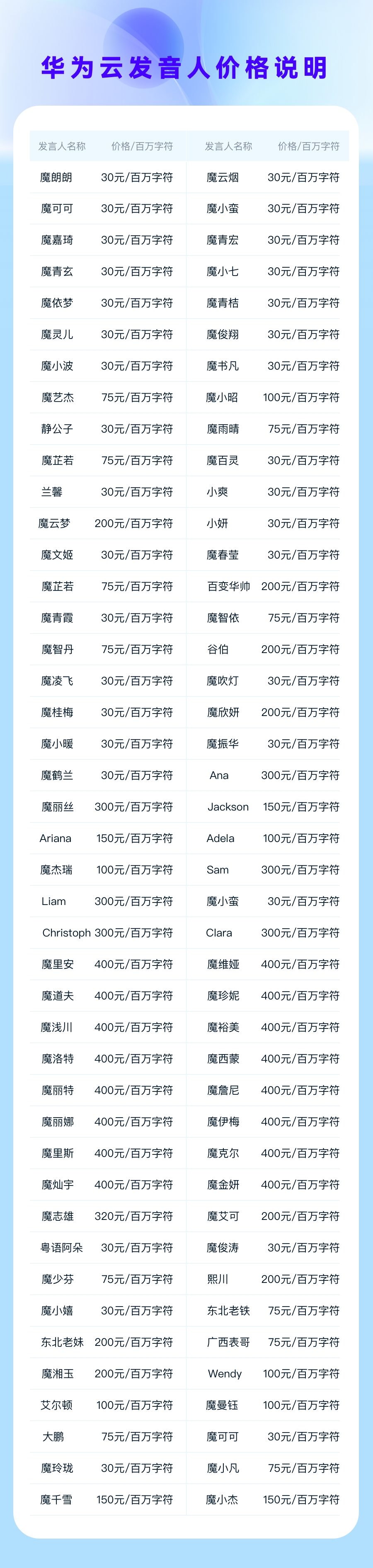 华为云发音人价格说明

| 发言人名称 | 价格/百万字符 | 发言人名称 | 价格/百万字符 |
|---|---|---|---|
| 魔朗朗 | 30元/百万字符 | 魔云烟 | 30元/百万字符 |
| 魔可可 | 30元/百万字符 | 魔小蛮 | 30元/百万字符 |
| 魔嘉琦 | 30元/百万字符 | 魔青宏 | 30元/百万字符 |
| 魔青玄 | 30元/百万字符 | 魔小七 | 30元/百万字符 |
| 魔依梦 | 30元/百万字符 | 魔青桔 | 30元/百万字符 |
| 魔灵儿 | 30元/百万字符 | 魔俊翔 | 30元/百万字符 |
| 魔小波 | 30元/百万字符 | 魔书凡 | 30元/百万字符 |
| 魔艺杰 | 75元/百万字符 | 魔小昭 | 100元/百万字符 |
| 静公子 | 30元/百万字符 | 魔雨晴 | 75元/百万字符 |
| 魔芷若 | 75元/百万字符 | 魔百灵 | 30元/百万字符 |
| 兰馨 | 30元/百万字符 | 小爽 | 30元/百万字符 |
| 魔云梦 | 200元/百万字符 | 小妍 | 30元/百万字符 |
| 魔文姬 | 30元/百万字符 | 魔春莹 | 30元/百万字符 |
| 魔芷若 | 75元/百万字符 | 百变华帅 | 200元/百万字符 |
| 魔青霞 | 30元/百万字符 | 魔智依 | 75元/百万字符 |
| 魔智丹 | 75元/百万字符 | 谷伯 | 200元/百万字符 |
| 魔凌飞 | 30元/百万字符 | 魔吹灯 | 30元/百万字符 |
| 魔桂梅 | 30元/百万字符 | 魔欣妍 | 200元/百万字符 |
| 魔小暖 | 30元/百万字符 | 魔振华 | 30元/百万字符 |
| 魔鹤兰 | 30元/百万字符 | Ana | 300元/百万字符 |
| 魔丽丝 | 300元/百万字符 | Jackson | 150元/百万字符 |
| Ariana | 150元/百万字符 | Adela | 100元/百万字符 |
| 魔杰瑞 | 100元/百万字符 | Sam | 300元/百万字符 |
| Liam | 300元/百万字符 | 魔小蛮 | 30元/百万字符 |
| Christoph | 300元/百万字符 | Clara | 300元/百万字符 |
| 魔里安 | 400元/百万字符 | 魔维娅 | 400元/百万字符 |
| 魔道夫 | 400元/百万字符 | 魔珍妮 | 400元/百万字符 |
| 魔浅川 | 400元/百万字符 | 魔裕美 | 400元/百万字符 |
| 魔洛特 | 400元/百万字符 | 魔西蒙 | 400元/百万字符 |
| 魔丽特 | 400元/百万字符 | 魔詹尼 | 400元/百万字符 |
| 魔丽娜 | 400元/百万字符 | 魔伊梅 | 400元/百万字符 |
| 魔里斯 | 400元/百万字符 | 魔克尔 | 400元/百万字符 |
| 魔灿宇 | 400元/百万字符 | 魔金妍 | 400元/百万字符 |
| 魔志雄 | 320元/百万字符 | 魔艾可 | 200元/百万字符 |
| 粤语阿朵 | 30元/百万字符 | 魔俊涛 | 30元/百万字符 |
| 魔少芬 | 75元/百万字符 | 熙川 | 200元/百万字符 |
| 魔小嬉 | 30元/百万字符 | 东北老铁 | 75元/百万字符 |
| 东北老妹 | 200元/百万字符 | 广西表哥 | 75元/百万字符 |
| 魔湘玉 | 200元/百万字符 | Wendy | 100元/百万字符 |
| 艾尔顿 | 100元/百万字符 | 魔曼钰 | 100元/百万字符 |
| 大鹏 | 75元/百万字符 | 魔可可 | 30元/百万字符 |
| 魔玲珑 | 30元/百万字符 | 魔小凡 | 75元/百万字符 |
| 魔千雪 | 150元/百万字符 | 魔小杰 | 150元/百万字符 |